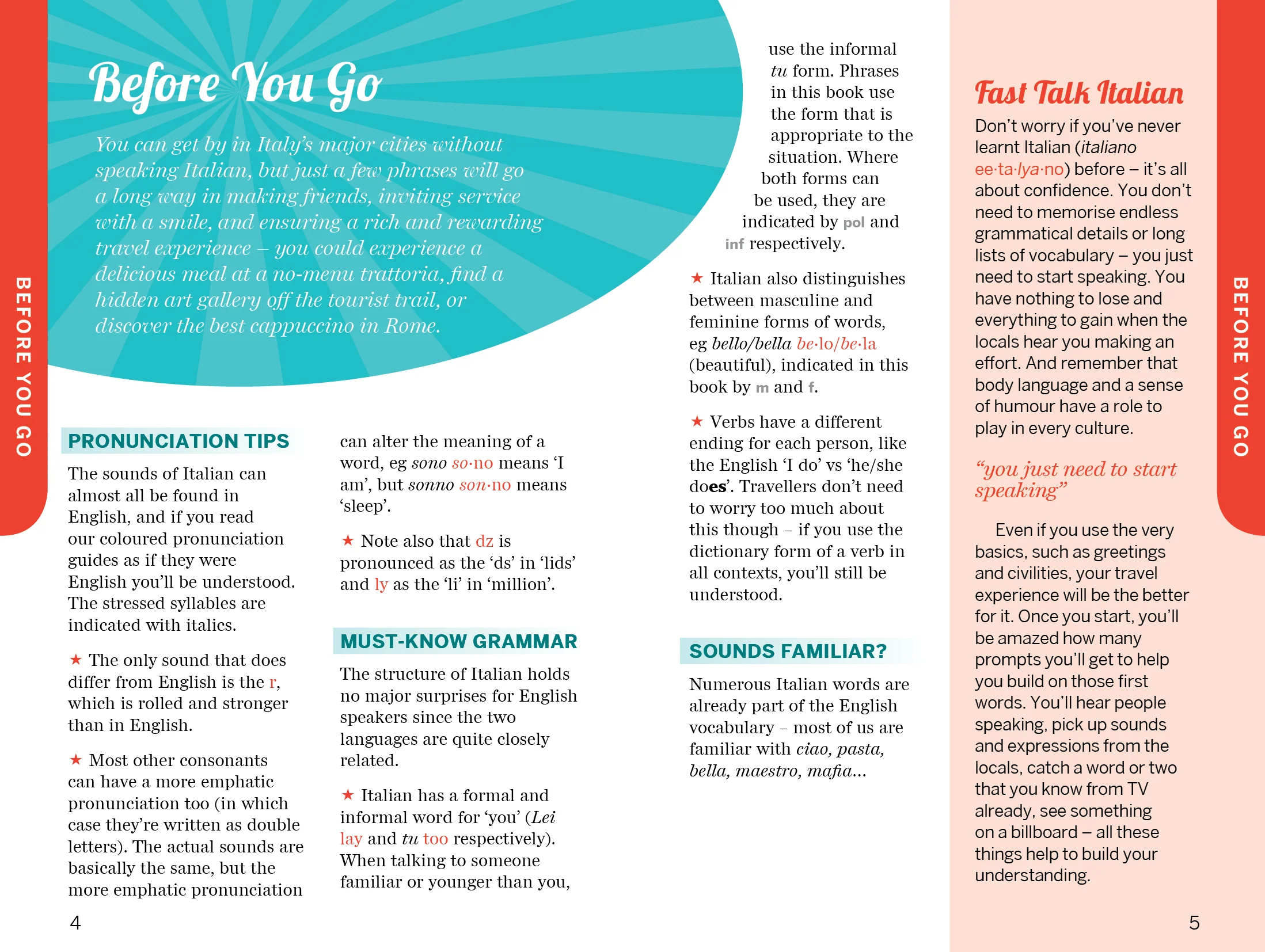 BEFORE YOU GO

Before You Go

You can get by in Italy's major cities without speaking Italian, but just a few phrases will go a long way in making friends, inviting service with a smile, and ensuring a rich and rewarding travel experience – you could experience a delicious meal at a no-menu trattoria, find a hidden art gallery off the tourist trail, or discover the best cappuccino in Rome.

PRONUNCIATION TIPS

The sounds of Italian can almost all be found in English, and if you read our coloured pronunciation guides as if they were English you'll be understood. The stressed syllables are indicated with italics.

★ The only sound that does differ from English is the r, which is rolled and stronger than in English.

★ Most other consonants can have a more emphatic pronunciation too (in which case they're written as double letters). The actual sounds are basically the same, but the more emphatic pronunciation can alter the meaning of a word, eg sono so·no means 'I am', but sonno son·no means 'sleep'.

★ Note also that dz is pronounced as the 'ds' in 'lids' and ly as the 'li' in 'million'.

MUST-KNOW GRAMMAR

The structure of Italian holds no major surprises for English speakers since the two languages are quite closely related.

★ Italian has a formal and informal word for 'you' (Lei lay and tu too respectively). When talking to someone familiar or younger than you, use the informal tu form. Phrases in this book use the form that is appropriate to the situation. Where both forms can be used, they are indicated by pol and inf respectively.

★ Italian also distinguishes between masculine and feminine forms of words, eg bello/bella be·lo/be·la (beautiful), indicated in this book by m and f.

★ Verbs have a different ending for each person, like the English 'I do' vs 'he/she does'. Travellers don't need to worry too much about this though – if you use the dictionary form of a verb in all contexts, you'll still be understood.

SOUNDS FAMILIAR?

Numerous Italian words are already part of the English vocabulary – most of us are familiar with ciao, pasta, bella, maestro, mafia...

4

Fast Talk Italian

Don't worry if you've never learnt Italian (italiano ee·ta·lya·no) before – it's all about confidence. You don't need to memorise endless grammatical details or long lists of vocabulary – you just need to start speaking. You have nothing to lose and everything to gain when the locals hear you making an effort. And remember that body language and a sense of humour have a role to play in every culture.

"you just need to start speaking"

Even if you use the very basics, such as greetings and civilities, your travel experience will be the better for it. Once you start, you'll be amazed how many prompts you'll get to help you build on those first words. You'll hear people speaking, pick up sounds and expressions from the locals, catch a word or two that you know from TV already, see something on a billboard – all these things help to build your understanding.

BEFORE YOU GO

5